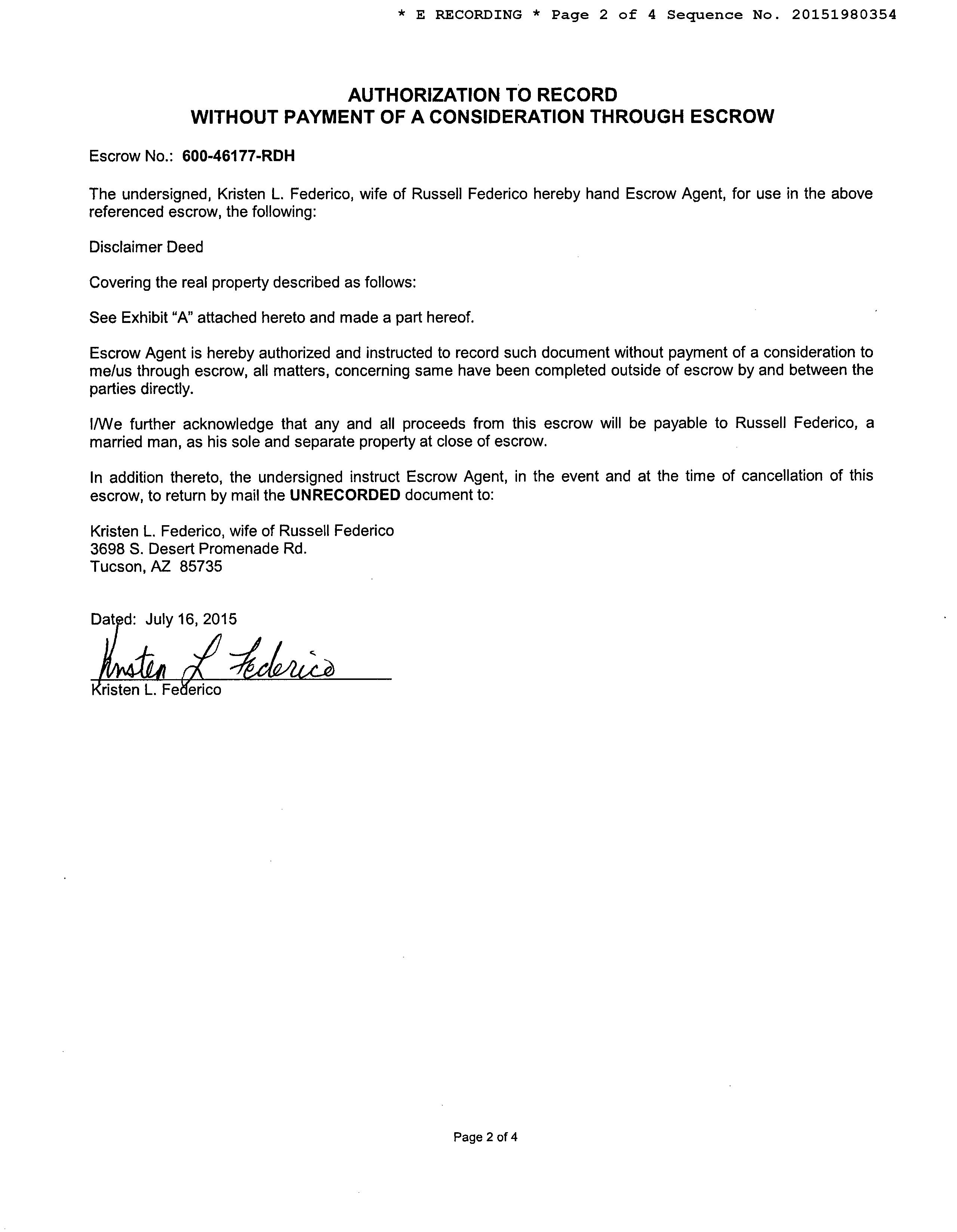 * E RECORDING * Page 2 of 4 Sequence No. 20151980354

AUTHORIZATION TO RECORD
WITHOUT PAYMENT OF A CONSIDERATION THROUGH ESCROW

Escrow No.: 600-46177-RDH

The undersigned, Kristen L. Federico, wife of Russell Federico hereby hand Escrow Agent, for use in the above referenced escrow, the following:

Disclaimer Deed

Covering the real property described as follows:

See Exhibit "A" attached hereto and made a part hereof.

Escrow Agent is hereby authorized and instructed to record such document without payment of a consideration to me/us through escrow, all matters, concerning same have been completed outside of escrow by and between the parties directly.

I/We further acknowledge that any and all proceeds from this escrow will be payable to Russell Federico, a married man, as his sole and separate property at close of escrow.

In addition thereto, the undersigned instruct Escrow Agent, in the event and at the time of cancellation of this escrow, to return by mail the UNRECORDED document to:

Kristen L. Federico, wife of Russell Federico
3698 S. Desert Promenade Rd.
Tucson, AZ 85735

Dated: July 16, 2015

Kristen L Federico
Kristen L. Federico

Page 2 of 4